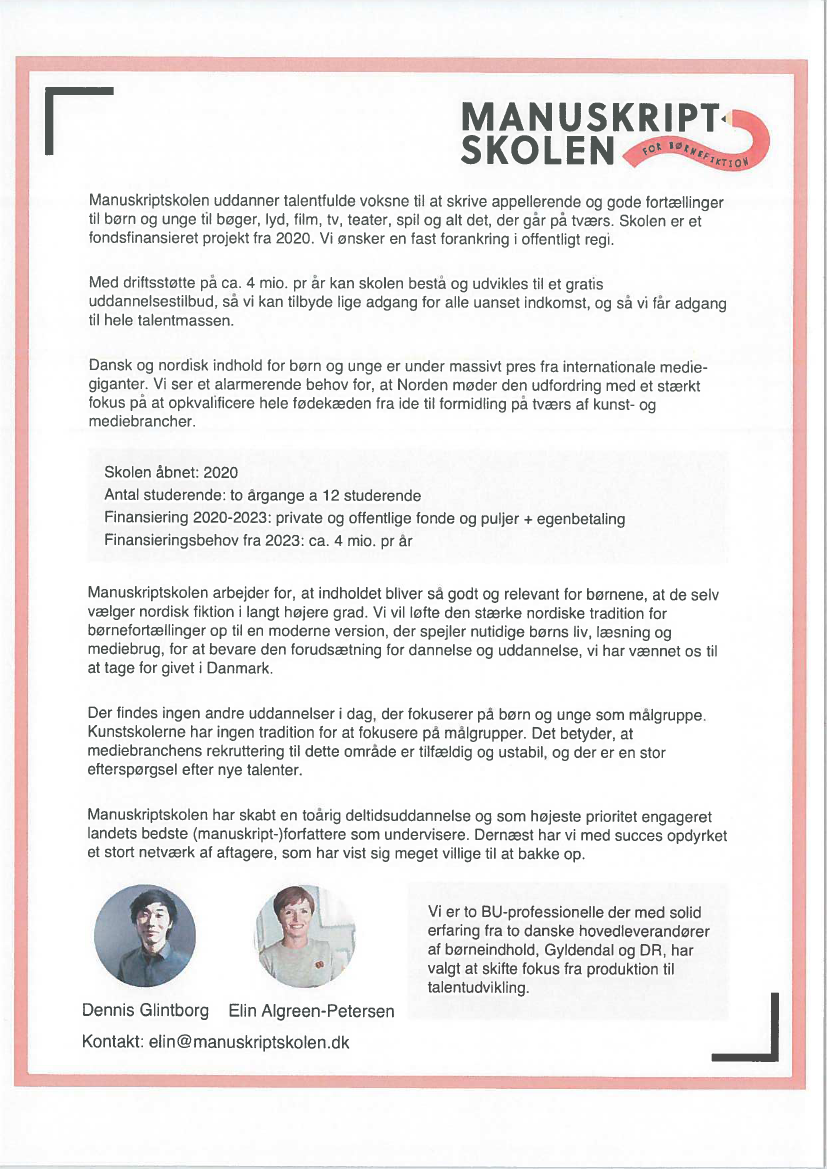 MANUSKRIPT SKOLEN FOR BØRNEFIKTION

Manuskriptskolen uddanner talentfulde voksne til at skrive appellerende og gode fortællinger til børn og unge til bøger, lyd, film, tv, teater, spil og alt det, der går på tværs. Skolen er et fondsfinansieret projekt fra 2020. Vi ønsker en fast forankring i offentligt regi.

Med driftsstøtte på ca. 4 mio. pr år kan skolen bestå og udvikles til et gratis uddannelsestilbud, så vi kan tilbyde lige adgang for alle uanset indkomst, og så vi får adgang til hele talentmassen.

Dansk og nordisk indhold for børn og unge er under massivt pres fra internationale mediegiganter. Vi ser et alarmerende behov for, at Norden møder den udfordring med et stærkt fokus på at opkvalificere hele fødekæden fra ide til formidling på tværs af kunst- og mediebrancher.

Skolen åbnet: 2020
Antal studerende: to årgange a 12 studerende
Finansiering 2020-2023: private og offentlige fonde og puljer + egenbetaling
Finansieringsbehov fra 2023: ca. 4 mio. pr år

Manuskriptskolen arbejder for, at indholdet bliver så godt og relevant for børnene, at de selv vælger nordisk fiktion i langt højere grad. Vi vil løfte den stærke nordiske tradition for børnefortællinger op til en moderne version, der spejler nutidige børns liv, læsning og mediebrug, for at bevare den forudsætning for dannelse og uddannelse, vi har vænnet os til at tage for givet i Danmark.

Der findes ingen andre uddannelser i dag, der fokuserer på børn og unge som målgruppe. Kunstskolerne har ingen tradition for at fokusere på målgrupper. Det betyder, at mediebranchens rekruttering til dette område er tilfældig og ustabil, og der er en stor efterspørgsel efter nye talenter.

Manuskriptskolen har skabt en toårig deltidsuddannelse og som højeste prioritet engageret landets bedste (manuskript-)forfattere som undervisere. Dernæst har vi med succes opdyrket et stort netværk af aftagere, som har vist sig meget villige til at bakke op.

Dennis Glintborg Elin Algreen-Petersen

Kontakt: elin@manuskriptskolen.dk

Vi er to BU-professionelle der med solid erfaring fra to danske hovedleverandører af børneindhold, Gyldendal og DR, har valgt at skifte fokus fra produktion til talentudvikling.